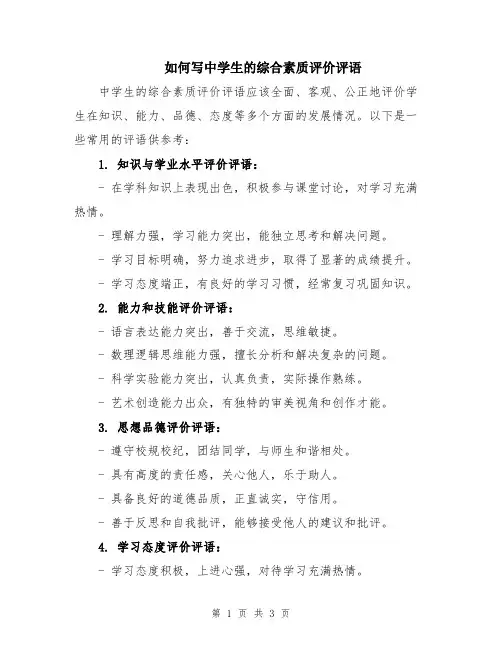 如何写中学生的综合素质评价评语

中学生的综合素质评价评语应该全面、客观、公正地评价学生在知识、能力、品德、态度等多个方面的发展情况。以下是一些常用的评语供参考：

1. 知识与学业水平评价评语：

- 在学科知识上表现出色，积极参与课堂讨论，对学习充满热情。

- 理解力强，学习能力突出，能独立思考和解决问题。

- 学习目标明确，努力追求进步，取得了显著的成绩提升。

- 学习态度端正，有良好的学习习惯，经常复习巩固知识。

2. 能力和技能评价评语：

- 语言表达能力突出，善于交流，思维敏捷。

- 数理逻辑思维能力强，擅长分析和解决复杂的问题。

- 科学实验能力突出，认真负责，实际操作熟练。

- 艺术创造能力出众，有独特的审美视角和创作才能。

3. 思想品德评价评语：

- 遵守校规校纪，团结同学，与师生和谐相处。

- 具有高度的责任感，关心他人，乐于助人。

- 具备良好的道德品质，正直诚实，守信用。

- 善于反思和自我批评，能够接受他人的建议和批评。

4. 学习态度评价评语：

- 学习态度积极，上进心强，对待学习充满热情。

第 1 页 共 3 页